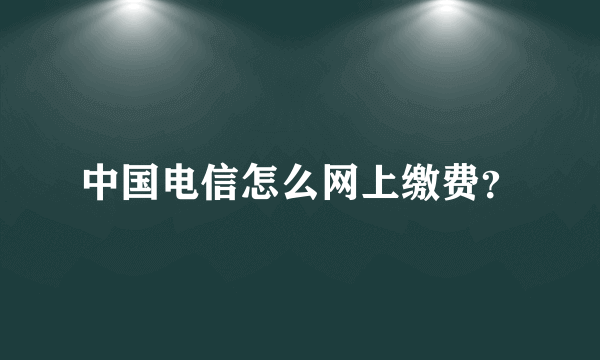 中国电信怎么网上缴费?